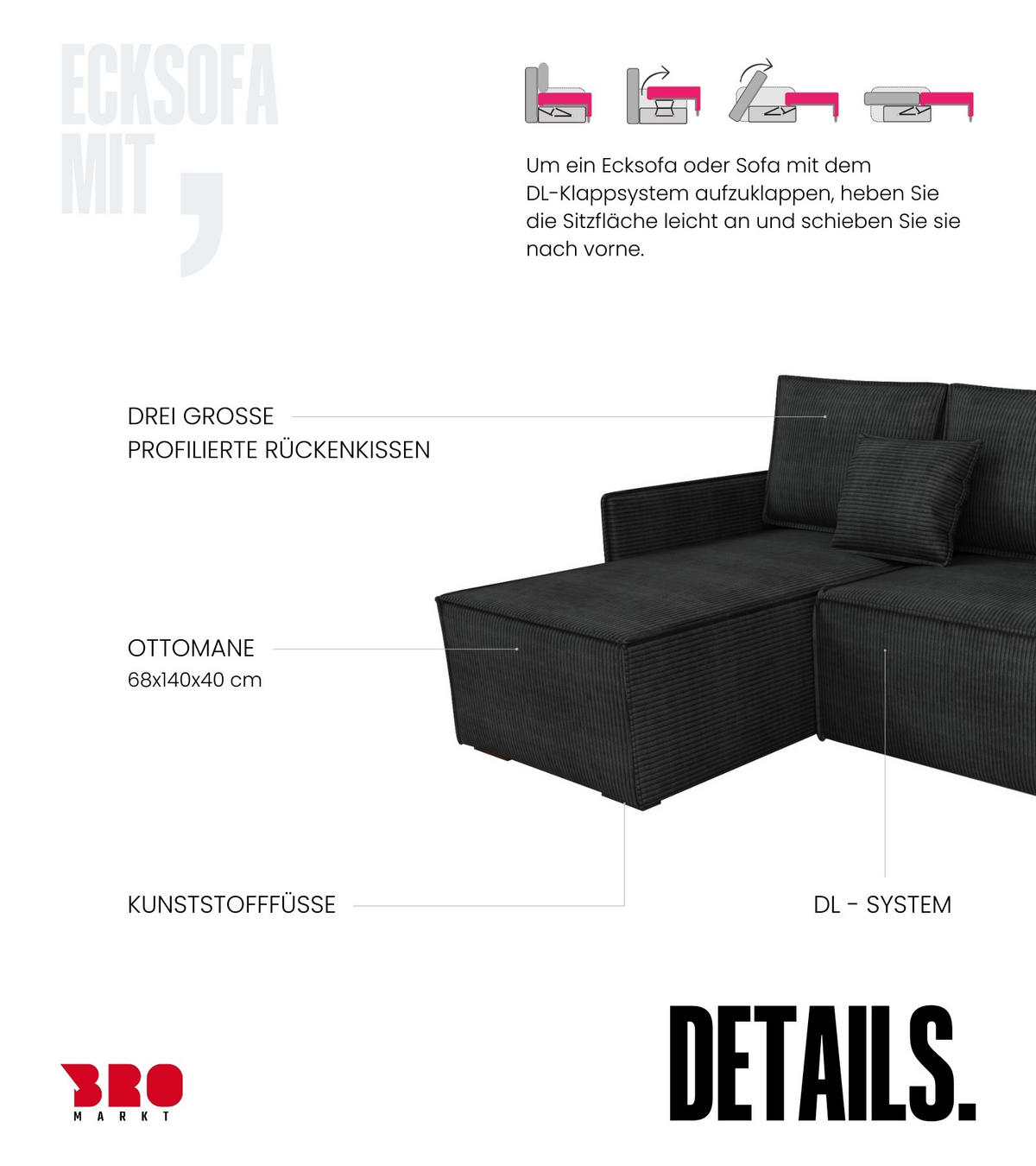 ECKSOFA MIT ,

Um ein Ecksofa oder Sofa mit dem DL-Klappsystem aufzuklappen, heben Sie die Sitzfläche leicht an und schieben Sie sie nach vorne.

DREI GROSSE
PROFILIERTE RÜCKENKISSEN

OTTOMANE
68x140x40 cm

KUNSTSTOFFFÜSSE

DL - SYSTEM

BRO
MARKT

DETAILS.